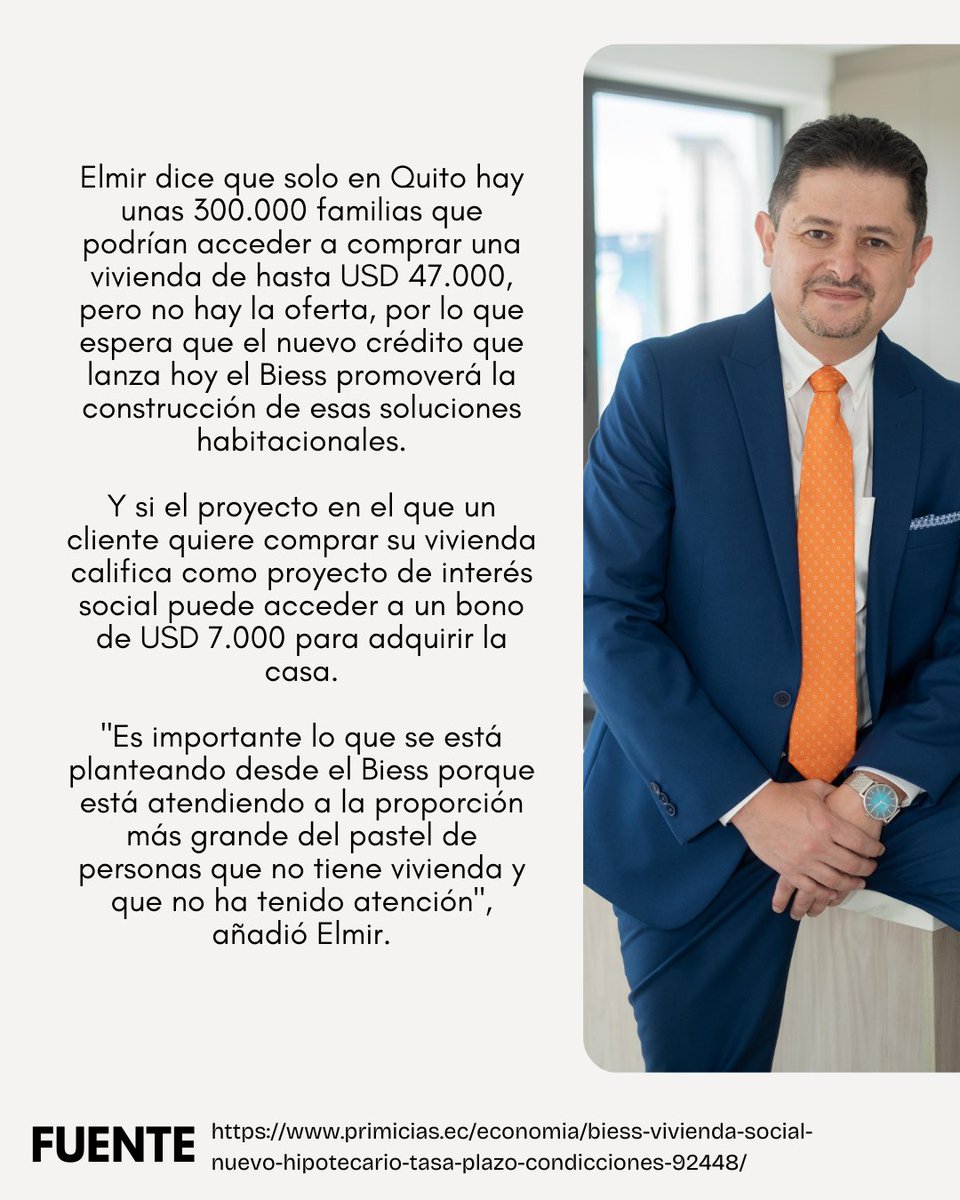 Elmir dice que solo en Quito hay unas 300.000 familias que podrían acceder a comprar una vivienda de hasta USD 47.000, pero no hay la oferta, por lo que espera que el nuevo crédito que lanza hoy el Biess promoverá la construcción de esas soluciones habitacionales.

Y si el proyecto en el que un cliente quiere comprar su vivienda califica como proyecto de interés social puede acceder a un bono de USD 7.000 para adquirir la casa.

"Es importante lo que se está planteando desde el Biess porque está atendiendo a la proporción más grande del pastel de personas que no tiene vivienda y que no ha tenido atención", añadió Elmir.

FUENTE https://www.primicias.ec/economia/biess-vivienda-social-nuevo-hipotecario-tasa-plazo-condicciones-92448/